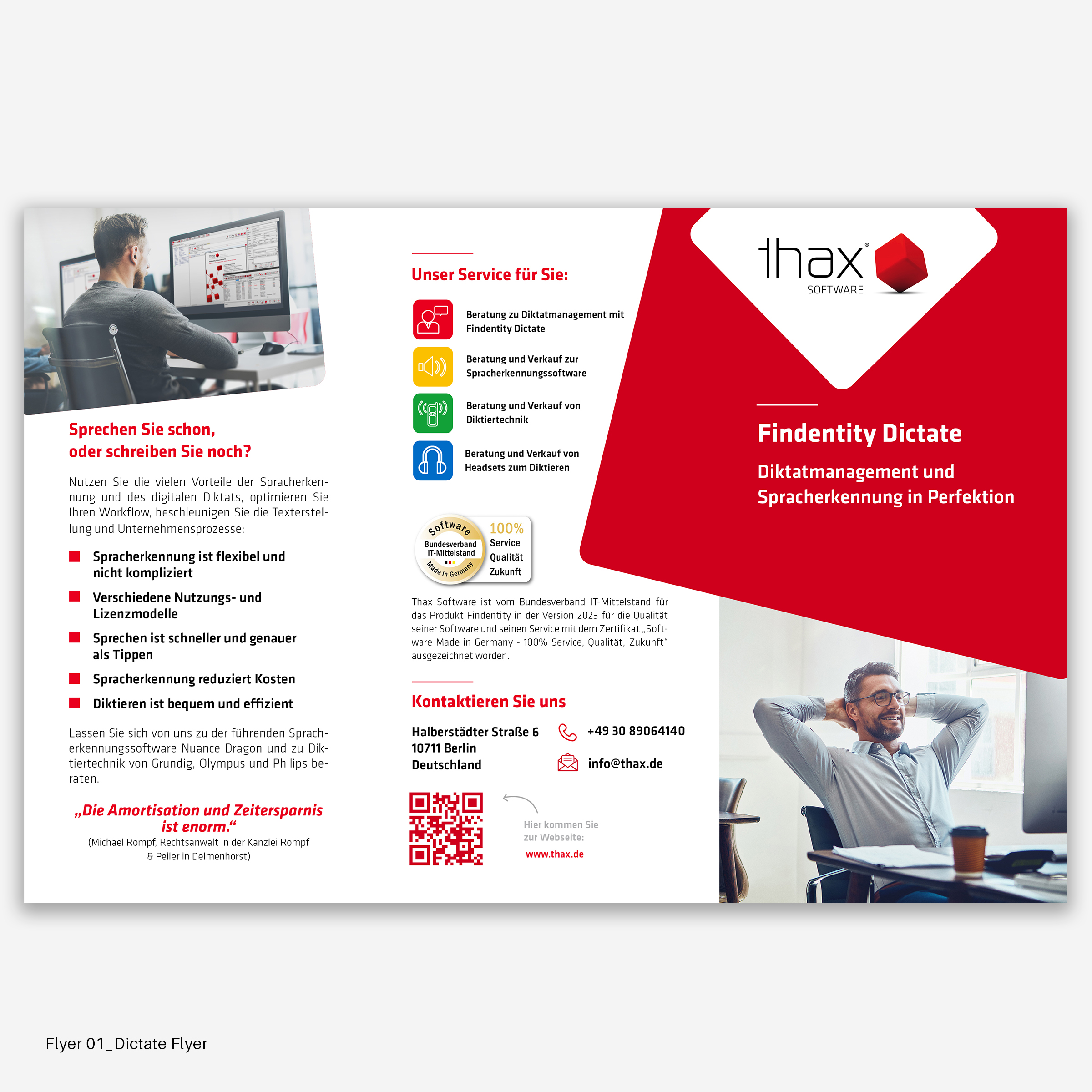 Sprechen Sie schon, oder schreiben Sie noch?

Nutzen Sie die vielen Vorteile der Spracherkennung und des digitalen Diktats, optimieren Sie Ihren Workflow, beschleunigen Sie die Texterstellung und Unternehmensprozesse:

Spracherkennung ist flexibel und nicht kompliziert

Verschiedene Nutzungs- und Lizenzmodelle

Sprechen ist schneller und genauer als Tippen

Spracherkennung reduziert Kosten

Diktieren ist bequem und effizient

Lassen Sie sich von uns zu der führenden Spracherkennungssoftware Nuance Dragon und zu Diktiertechnik von Grundig, Olympus und Philips beraten.

„Die Amortisation und Zeitersparnis ist enorm.“
(Michael Rompf, Rechtsanwalt in der Kanzlei Rompf & Peiler in Delmenhorst)

Unser Service für Sie:

Beratung zu Diktatmanagement mit Findentity Dictate

Beratung und Verkauf zur Spracherkennungssoftware

Beratung und Verkauf von Diktiertechnik

Beratung und Verkauf von Headsets zum Diktieren

Software Bundesverband IT-Mittelstand Made in Germany 100% Service Qualität Zukunft

Thax Software ist vom Bundesverband IT-Mittelstand für das Produkt Findentity in der Version 2023 für die Qualität seiner Software und seinen Service mit dem Zertifikat „Software Made in Germany - 100% Service, Qualität, Zukunft“ ausgezeichnet worden.

Kontaktieren Sie uns

Halberstädter Straße 6
10711 Berlin
Deutschland

+49 30 89064140

info@thax.de

Hier kommen Sie zur Webseite:
www.thax.de

thax® SOFTWARE

Findentity Dictate

Diktatmanagement und Spracherkennung in Perfektion

Flyer 01_Dictate Flyer